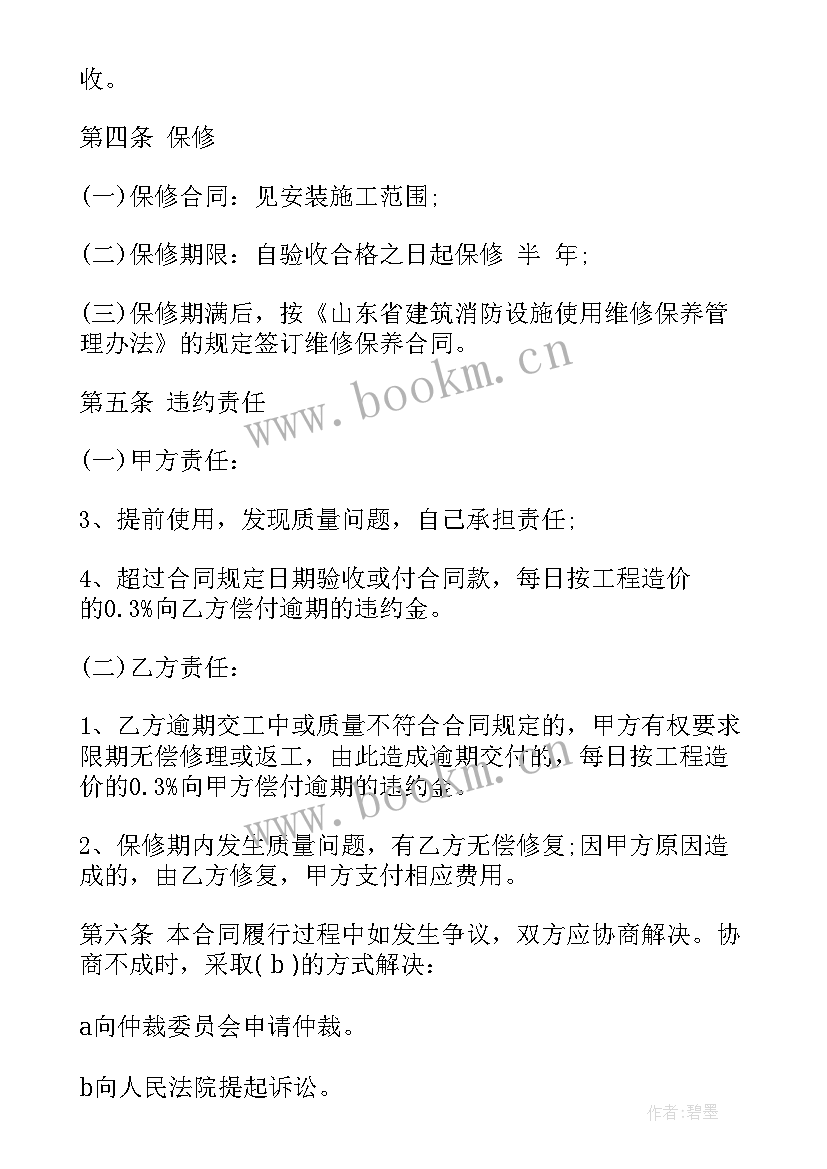 收。

第四条 保修

(一)保修合同：见安装施工范围;

(二)保修期限：自验收合格之日起保修 半 年;

(三)保修期满后，按《山东省建筑消防设施使用维修保养管理办法》的规定签订维修保养合同。

www.bookm.cn

第五条 违约责任

(一)甲方责任：

3、提前使用，发现质量问题，自己承担责任;

4、超过合同规定日期验收或付合同款，每日按工程造价的0.3%向乙方偿付逾期的违约金。

(二)乙方责任：

1、乙方逾期交工中或质量不符合合同规定的，甲方有权要求限期无偿修理或返工，由此造成逾期交付的，每日按工程造价的0.3%向甲方偿付逾期的违约金。

www.bookm.cn

2、保修期内发生质量问题，有乙方无偿修复;因甲方原因造成的，由乙方修复，甲方支付相应费用。

第六条 本合同履行过程中如发生争议，双方应协商解决。协商不成时，采取( b )的方式解决：

a向仲裁委员会申请仲裁。

b向人民法院提起诉讼。

作者:碧墨